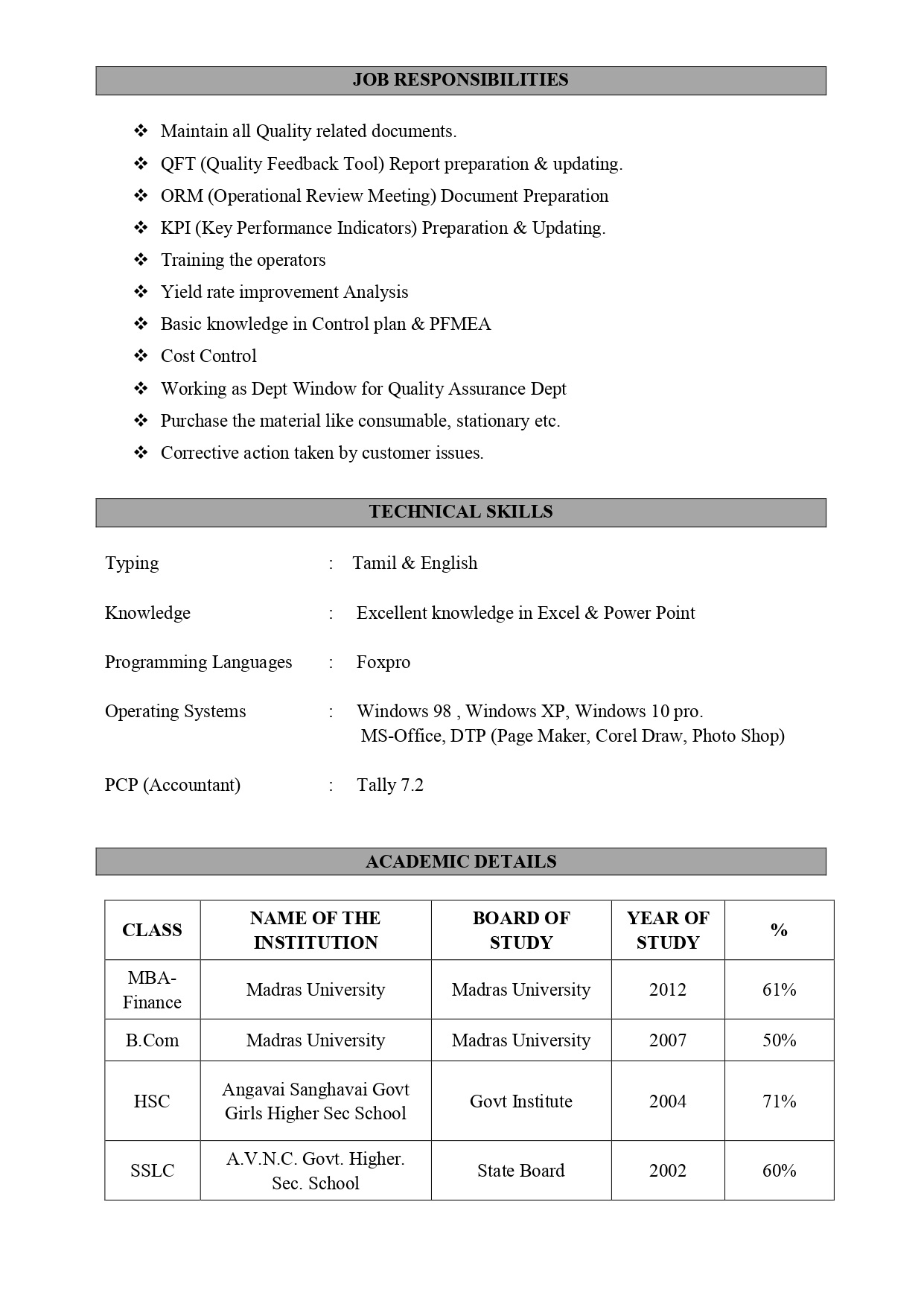 JOB RESPONSIBILITIES

❖ Maintain all Quality related documents.
❖ QFT (Quality Feedback Tool) Report preparation & updating.
❖ ORM (Operational Review Meeting) Document Preparation
❖ KPI (Key Performance Indicators) Preparation & Updating.
❖ Training the operators
❖ Yield rate improvement Analysis
❖ Basic knowledge in Control plan & PFMEA
❖ Cost Control
❖ Working as Dept Window for Quality Assurance Dept
❖ Purchase the material like consumable, stationary etc.
❖ Corrective action taken by customer issues.

TECHNICAL SKILLS

Typing : Tamil & English

Knowledge : Excellent knowledge in Excel & Power Point

Programming Languages : Foxpro

Operating Systems : Windows 98 , Windows XP, Windows 10 pro.
MS-Office, DTP (Page Maker, Corel Draw, Photo Shop)

PCP (Accountant) : Tally 7.2

ACADEMIC DETAILS

| CLASS | NAME OF THE INSTITUTION | BOARD OF STUDY | YEAR OF STUDY | % |
|---|---|---|---|---|
| MBA-Finance | Madras University | Madras University | 2012 | 61% |
| B.Com | Madras University | Madras University | 2007 | 50% |
| HSC | Angavai Sanghavai Govt Girls Higher Sec School | Govt Institute | 2004 | 71% |
| SSLC | A.V.N.C. Govt. Higher. Sec. School | State Board | 2002 | 60% |